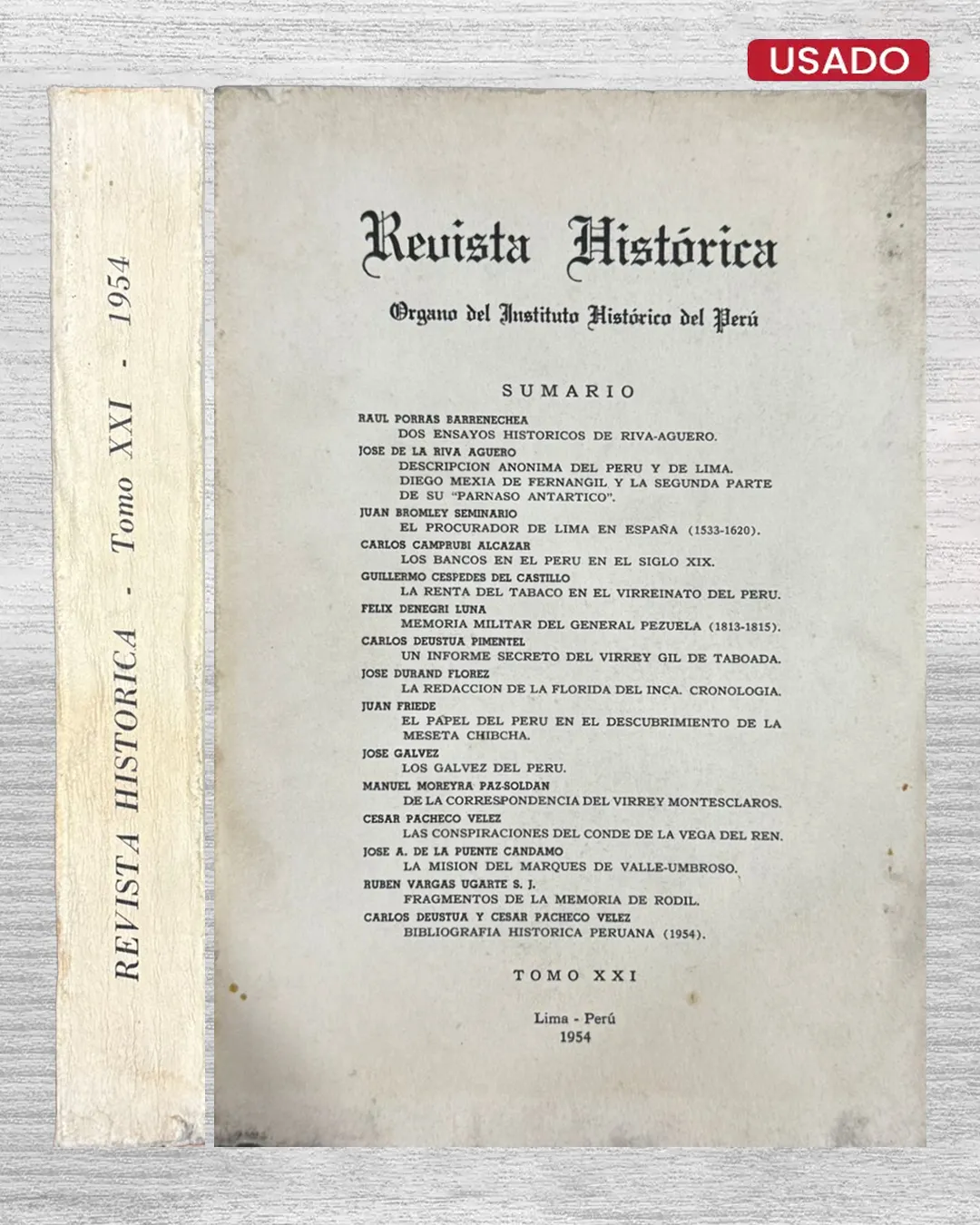 USADO

REVISTA HISTORICA - Tomo XXI - 1954

Revista Histórica

Organo del Instituto Histórico del Perú

SUMARIO

RAUL PORRAS BARRENECHEA
DOS ENSAYOS HISTORICOS DE RIVA-AGUERO.
JOSE DE LA RIVA AGUERO
DESCRIPCION ANONIMA DEL PERU Y DE LIMA.
DIEGO MEXIA DE FERNANGIL Y LA SEGUNDA PARTE DE SU "PARNASO ANTARTICO".
JUAN BROMLEY SEMINARIO
EL PROCURADOR DE LIMA EN ESPAÑA (1533-1620).
CARLOS CAMPRUBI ALCAZAR
LOS BANCOS EN EL PERU EN EL SIGLO XIX.
GUILLERMO CESPEDES DEL CASTILLO
LA RENTA DEL TABACO EN EL VIRREINATO DEL PERU.
FELIX DENEGRI LUNA
MEMORIA MILITAR DEL GENERAL PEZUELA (1813-1815).
CARLOS DEUSTUA PIMENTEL
UN INFORME SECRETO DEL VIRREY GIL DE TABOADA.
JOSE DURAND FLOREZ
LA REDACCION DE LA FLORIDA DEL INCA. CRONOLOGIA.
JUAN FRIEDE
EL PAPEL DEL PERU EN EL DESCUBRIMIENTO DE LA MESETA CHIBCHA.
JOSE GALVEZ
LOS GALVEZ DEL PERU.
MANUEL MOREYRA PAZ-SOLDAN
DE LA CORRESPONDENCIA DEL VIRREY MONTESCLAROS.
CESAR PACHECO VELEZ
LAS CONSPIRACIONES DEL CONDE DE LA VEGA DEL REN.
JOSE A. DE LA PUENTE CANDAMO
LA MISION DEL MARQUES DE VALLE-UMBROSO.
RUBEN VARGAS UGARTE S. J.
FRAGMENTOS DE LA MEMORIA DE RODIL.
CARLOS DEUSTUA Y CESAR PACHECO VELEZ
BIBLIOGRAFIA HISTORICA PERUANA (1954).

TOMO XXI

Lima - Perú
1954